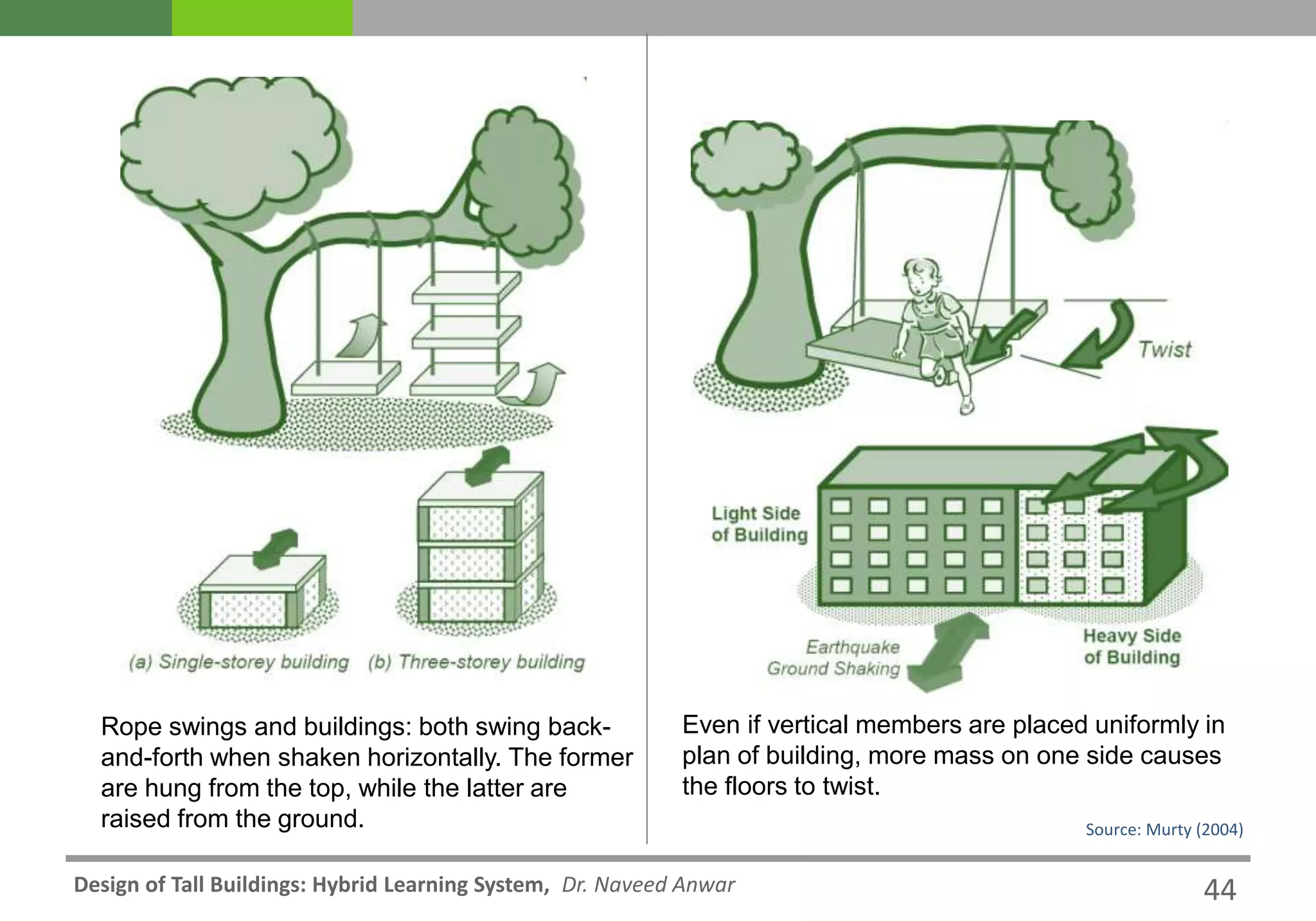 (a) Single-storey building (b) Three-storey building

Rope swings and buildings: both swing back-and-forth when shaken horizontally. The former are hung from the top, while the latter are raised from the ground.

Twist

Light Side of Building

Earthquake Ground Shaking

Heavy Side of Building

Even if vertical members are placed uniformly in plan of building, more mass on one side causes the floors to twist.

Source: Murty (2004)

Design of Tall Buildings: Hybrid Learning System, Dr. Naveed Anwar

44